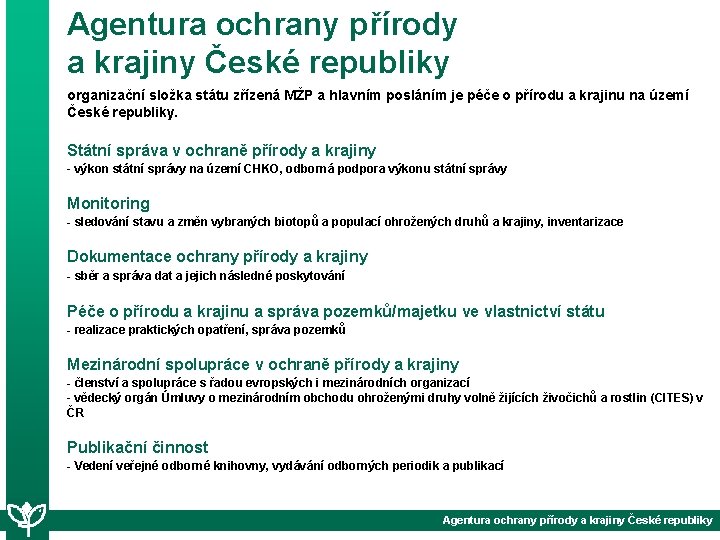 Agentura ochrany přírody a krajiny České republiky

organizační složka státu zřízená MŽP a hlavním posláním je péče o přírodu a krajinu na území České republiky.

Státní správa v ochraně přírody a krajiny
- výkon státní správy na území CHKO, odborná podpora výkonu státní správy

Monitoring
- sledování stavu a změn vybraných biotopů a populací ohrožených druhů a krajiny, inventarizace

Dokumentace ochrany přírody a krajiny
- sběr a správa dat a jejich následné poskytování

Péče o přírodu a krajinu a správa pozemků/majetku ve vlastnictví státu
- realizace praktických opatření, správa pozemků

Mezinárodní spolupráce v ochraně přírody a krajiny
- členství a spolupráce s řadou evropských i mezinárodních organizací
- vědecký orgán Úmluvy o mezinárodním obchodu ohroženými druhy volně žijících živočichů a rostlin (CITES) v ČR

Publikační činnost
- Vedení veřejné odborné knihovny, vydávání odborných periodik a publikací

Agentura ochrany přírody a krajiny České republiky